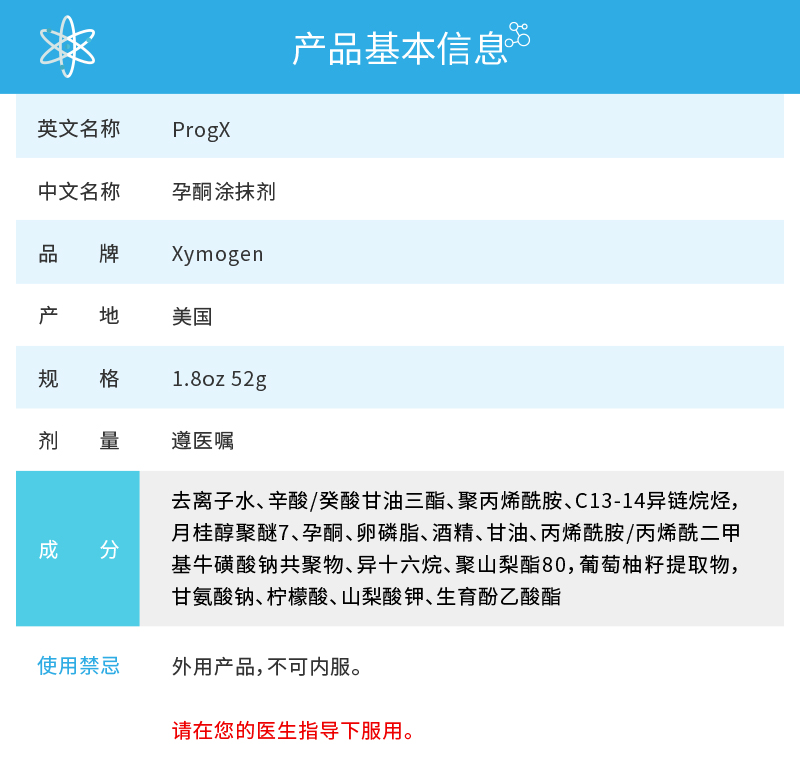 产品基本信息

| 英文名称 | ProgX |
|---|---|
| 中文名称 | 孕酮涂抹剂 |
| 品　　牌 | Xymogen |
| 产　　地 | 美国 |
| 规　　格 | 1.8oz 52g |
| 剂　　量 | 遵医嘱 |
| 成　　分 | 去离子水、辛酸/癸酸甘油三酯、聚丙烯酰胺、C13-14异链烷烃，月桂醇聚醚7、孕酮、卵磷脂、酒精、甘油、丙烯酰胺/丙烯酰二甲基牛磺酸钠共聚物、异十六烷、聚山梨酯80，葡萄柚籽提取物，甘氨酸钠、柠檬酸、山梨酸钾、生育酚乙酸酯 |
| 使用禁忌 | 外用产品，不可内服。 |

请在您的医生指导下服用。